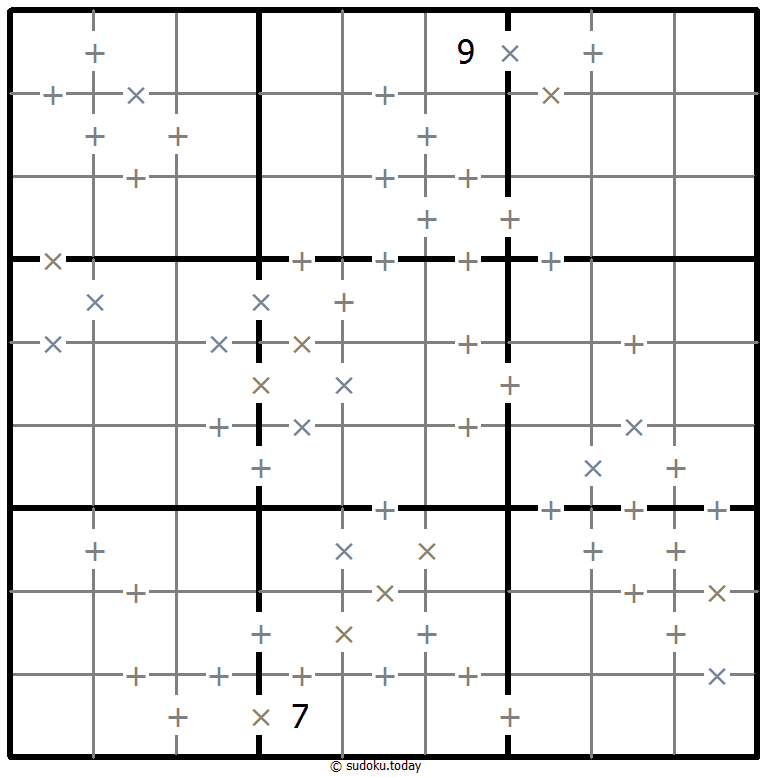 9

7

© sudoku.today